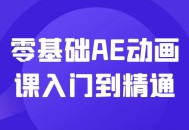 零基础AE动画
课入门到精通